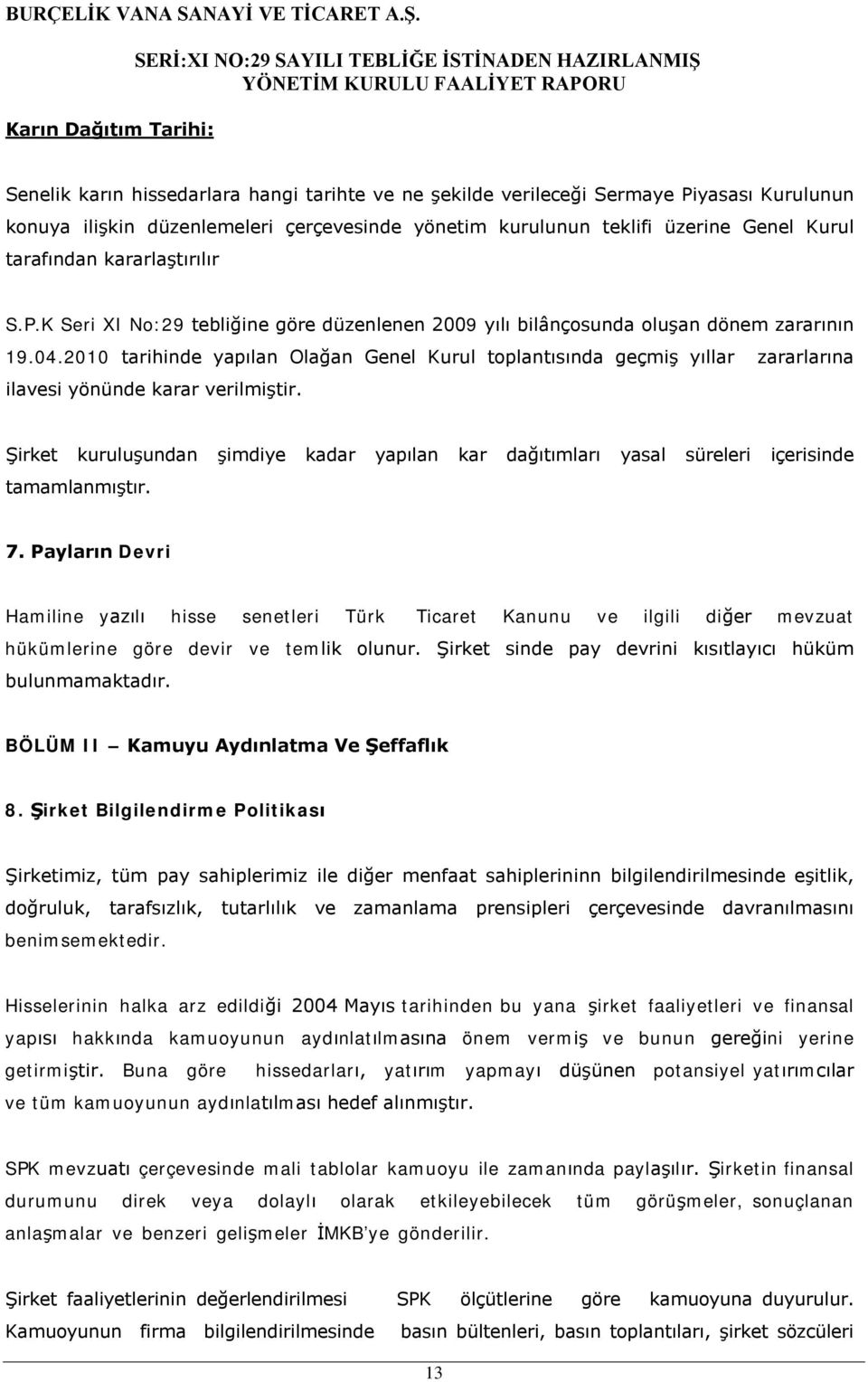 BURÇELİK VANA SANAYİ VE TİCARET A.Ş.

SERİ:XI NO:29 SAYILI TEBLİĞE İSTİNADEN HAZIRLANMIŞ YÖNETİM KURULU FAALİYET RAPORU

Karın Dağıtım Tarihi:

Senelik karın hissedarlara hangi tarihte ve ne şekilde verileceği Sermaye Piyasası Kurulunun konuya ilişkin düzenlemeleri çerçevesinde yönetim kurulunun teklifi üzerine Genel Kurul tarafından kararlaştırılır

S.P.K Seri XI No:29 tebliğine göre düzenlenen 2009 yılı bilânçosunda oluşan dönem zararının 19.04.2010 tarihinde yapılan Olağan Genel Kurul toplantısında geçmiş yıllar zararlarına ilavesi yönünde karar verilmiştir.

Şirket kuruluşundan şimdiye kadar yapılan kar dağıtımları yasal süreleri içerisinde tamamlanmıştır.

7. Payların Devri

Hamiline yazılı hisse senetleri Türk Ticaret Kanunu ve ilgili diğer mevzuat hükümlerine göre devir ve temlik olunur. Şirket sinde pay devrini kısıtlayıcı hüküm bulunmamaktadır.

BÖLÜM II – Kamuyu Aydınlatma Ve Şeffaflık

8. Şirket Bilgilendirme Politikası

Şirketimiz, tüm pay sahiplerimiz ile diğer menfaat sahiplerininn bilgilendirilmesinde eşitlik, doğruluk, tarafsızlık, tutarlılık ve zamanlama prensipleri çerçevesinde davranılmasını benimsemektedir.

Hisselerinin halka arz edildiği 2004 Mayıs tarihinden bu yana şirket faaliyetleri ve finansal yapısı hakkında kamuoyunun aydınlatılmasına önem vermiş ve bunun gereğini yerine getirmiştir. Buna göre hissedarları, yatırım yapmayı düşünen potansiyel yatırımcılar ve tüm kamuoyunun aydınlatılması hedef alınmıştır.

SPK mevzuatı çerçevesinde mali tablolar kamuoyu ile zamanında paylaşılır. Şirketin finansal durumunu direk veya dolaylı olarak etkileyebilecek tüm görüşmeler, sonuçlanan anlaşmalar ve benzeri gelişmeler İMKB'ye gönderilir.

Şirket faaliyetlerinin değerlendirilmesi SPK ölçütlerine göre kamuoyuna duyurulur. Kamuoyunun firma bilgilendirilmesinde basın bültenleri, basın toplantıları, şirket sözcüleri

13